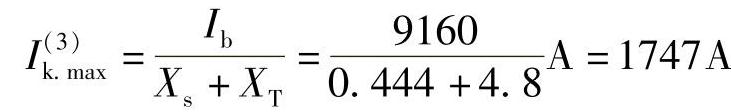 $I_{k.max}^{(3)} = \frac{I_b}{X_s + X_T} = \frac{9160}{0.444 + 4.8}A = 1747A$